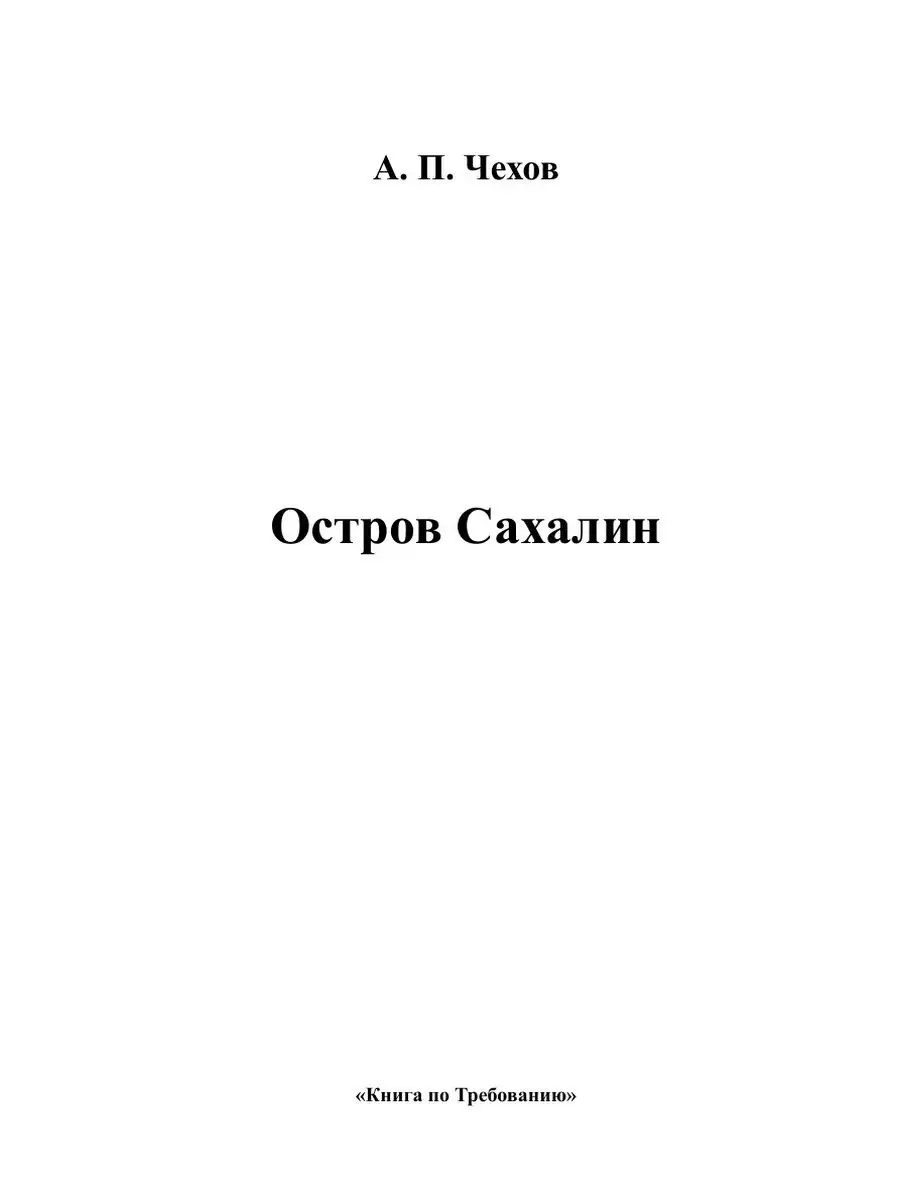 А. П. Чехов

Остров Сахалин

«Книга по Требованию»